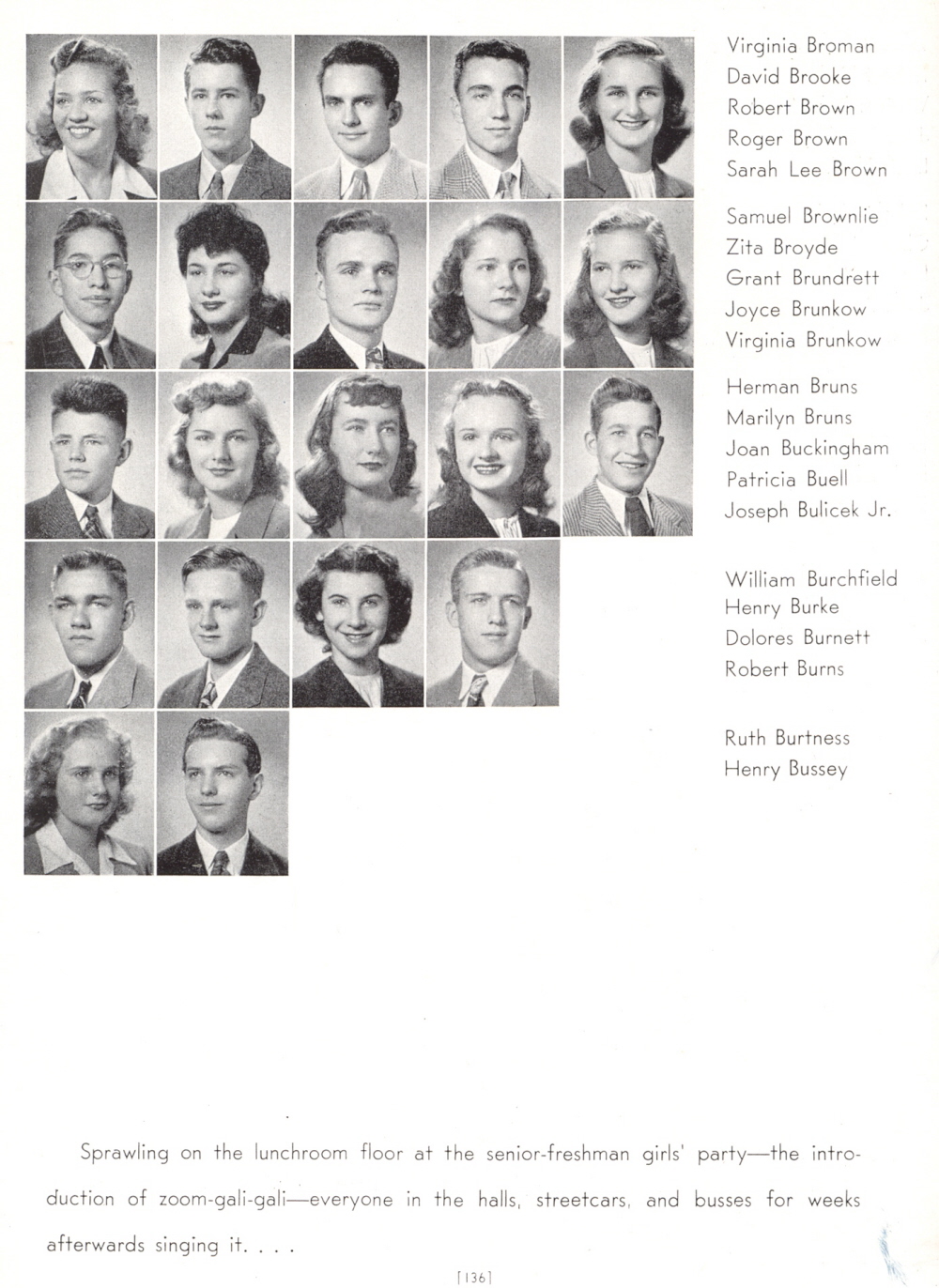 Virginia Broman
David Brooke
Robert Brown
Roger Brown
Sarah Lee Brown

Samuel Brownlie
Zita Broyde
Grant Brundrett
Joyce Brunkow
Virginia Brunkow

Herman Bruns
Marilyn Bruns
Joan Buckingham
Patricia Buell
Joseph Bulicek Jr.

William Burchfield
Henry Burke
Dolores Burnett
Robert Burns

Ruth Burtness
Henry Bussey

Sprawling on the lunchroom floor at the senior-freshman girls' party—the introduction of zoom-gali-gali—everyone in the halls, streetcars, and busses for weeks afterwards singing it. . . .

[136]